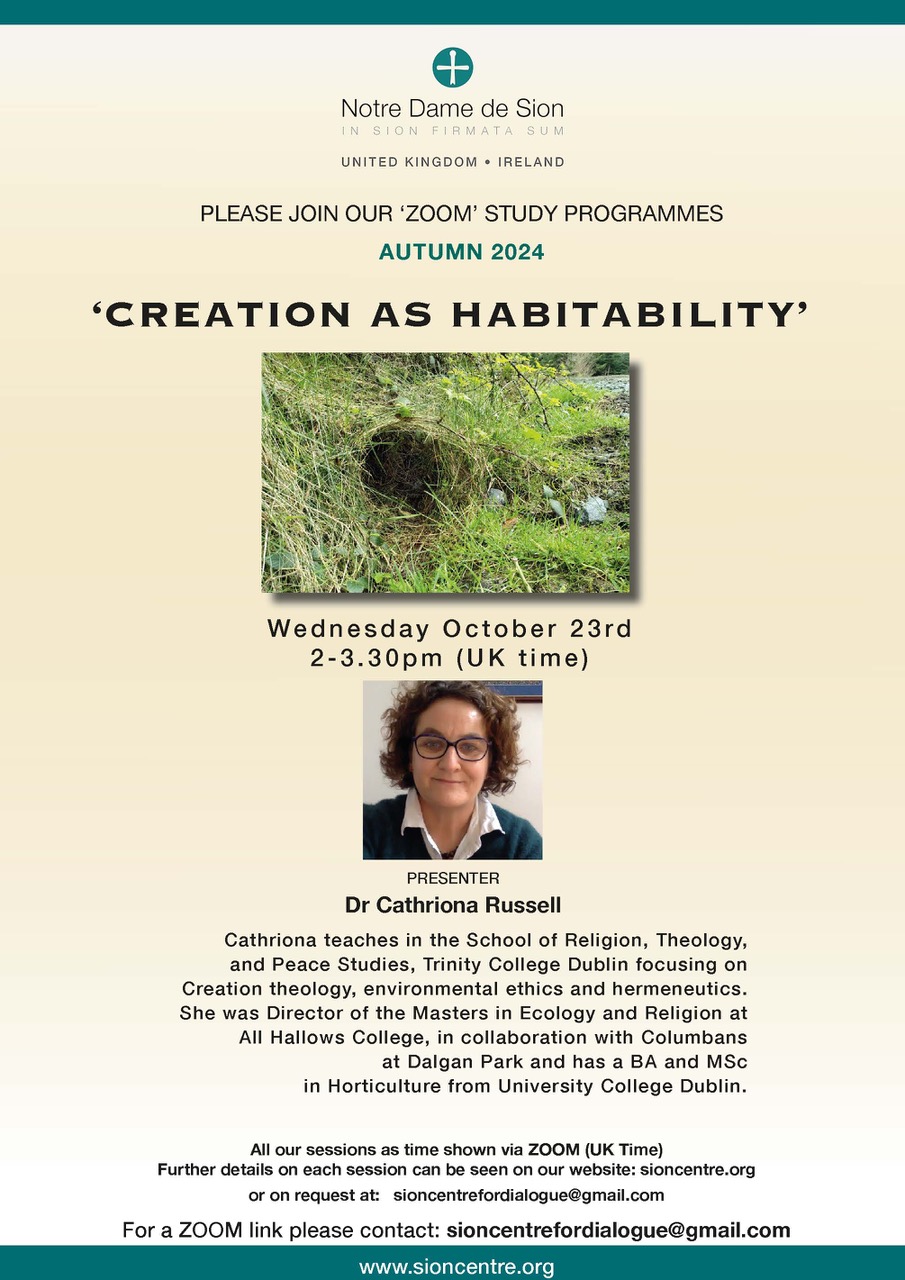 Notre Dame de Sion
IN SION FIRMATA SUM

UNITED KINGDOM • IRELAND

PLEASE JOIN OUR 'ZOOM' STUDY PROGRAMMES

AUTUMN 2024

'CREATION AS HABITABILITY'

Wednesday October 23rd
2-3.30pm (UK time)

PRESENTER

Dr Cathriona Russell

Cathriona teaches in the School of Religion, Theology, and Peace Studies, Trinity College Dublin focusing on Creation theology, environmental ethics and hermeneutics. She was Director of the Masters in Ecology and Religion at All Hallows College, in collaboration with Columbans at Dalgan Park and has a BA and MSc in Horticulture from University College Dublin.

All our sessions as time shown via ZOOM (UK Time)
Further details on each session can be seen on our website: sioncentre.org
or on request at: sioncentrefordialogue@gmail.com

For a ZOOM link please contact: sioncentrefordialogue@gmail.com

www.sioncentre.org